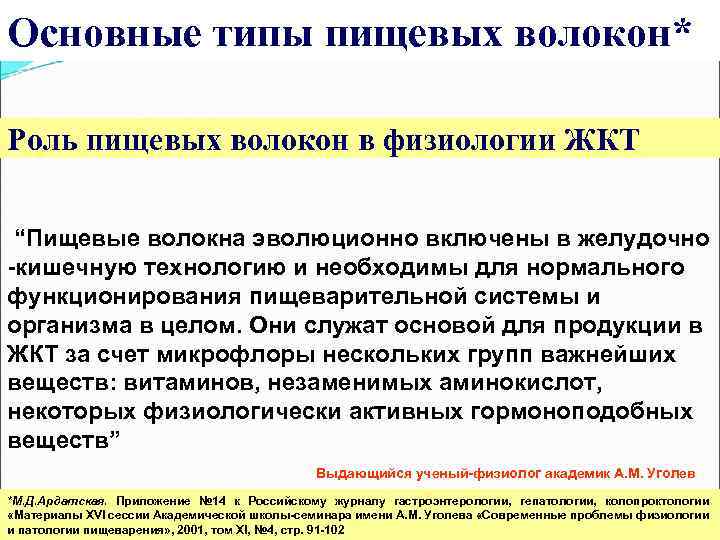 Основные типы пищевых волокон*

Роль пищевых волокон в физиологии ЖКТ

“Пищевые волокна эволюционно включены в желудочно -кишечную технологию и необходимы для нормального функционирования пищеварительной системы и организма в целом. Они служат основой для продукции в ЖКТ за счет микрофлоры нескольких групп важнейших веществ: витаминов, незаменимых аминокислот, некоторых физиологически активных гормоноподобных веществ”

Выдающийся ученый-физиолог академик А.М. Уголев

*М.Д.Ардатская. Приложение №14 к Российскому журналу гастроэнтерологии, гепатологии, колопроктологии «Материалы XVI сессии Академической школы-семинара имени А.М. Уголева «Современные проблемы физиологии и патологии пищеварения», 2001, том XI, №4, стр. 91-102